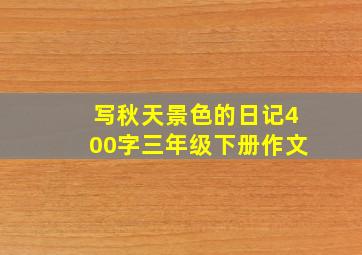 写秋天景色的日记400字三年级下册作文